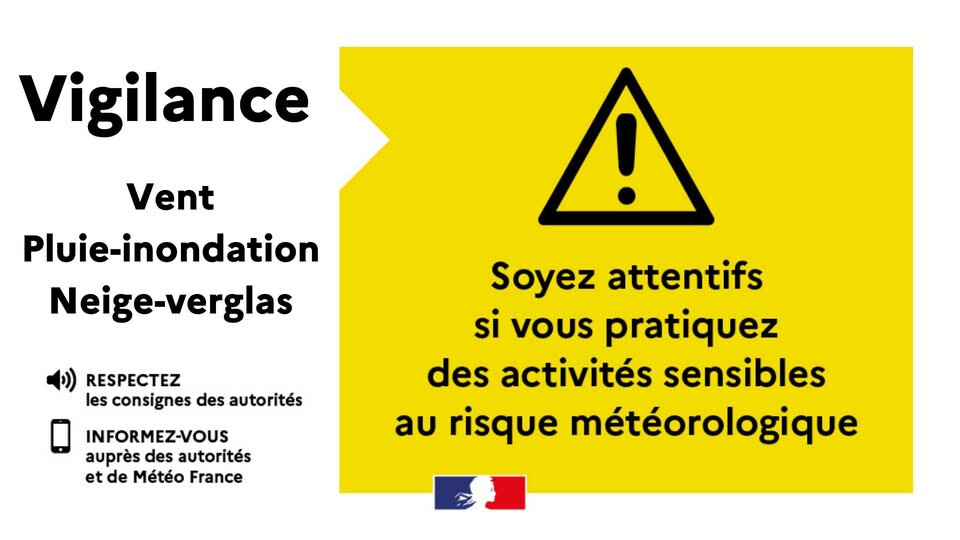 Vigilance

Vent
Pluie-inondation
Neige-verglas

RESPECTEZ
les consignes des autorités

INFORMEZ-VOUS
auprès des autorités
et de Météo France

Soyez attentifs
si vous pratiquez
des activités sensibles
au risque météorologique